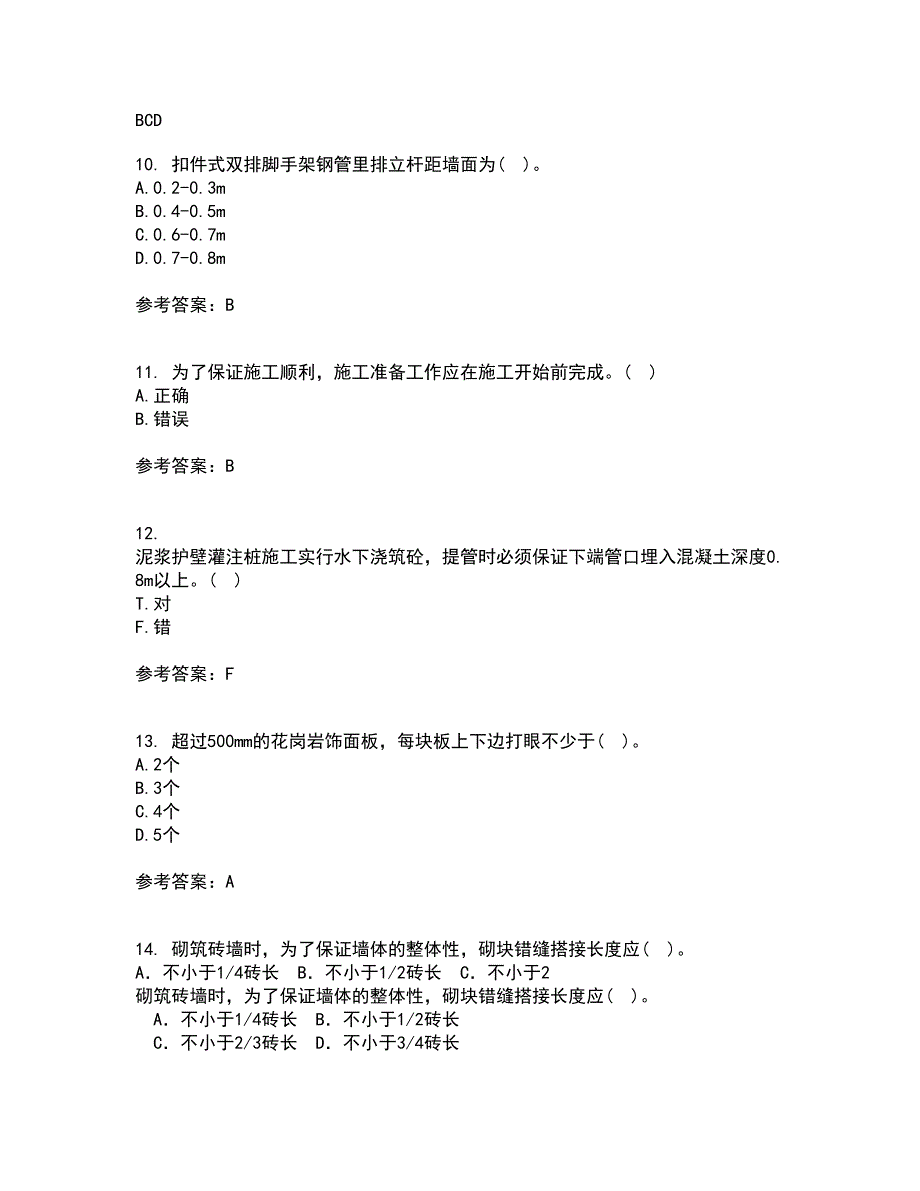 BCD

10. 扣件式双排脚手架钢管里排立杆距墙面为( )。
A.0.2-0.3m
B.0.4-0.5m
C.0.6-0.7m
D.0.7-0.8m

参考答案：B

11. 为了保证施工顺利，施工准备工作应在施工开始前完成。( )
A.正确
B.错误

参考答案：B

12.
泥浆护壁灌注桩施工实行水下浇筑砼，提管时必须保证下端管口埋入混凝土深度0.8m以上。( )
T.对
F.错

参考答案：F

13. 超过500mm的花岗岩饰面板，每块板上下边打眼不少于( )。
A.2个
B.3个
C.4个
D.5个

参考答案：A

14. 砌筑砖墙时，为了保证墙体的整体性，砌块错缝搭接长度应( )。
A. 不小于1/4砖长 B. 不小于1/2砖长 C. 不小于2
砌筑砖墙时，为了保证墙体的整体性，砌块错缝搭接长度应( )。
A. 不小于1/4砖长 B. 不小于1/2砖长
C. 不小于2/3砖长 D. 不小于3/4砖长